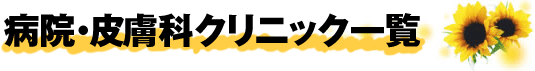 病院・皮膚科クリニック一覧